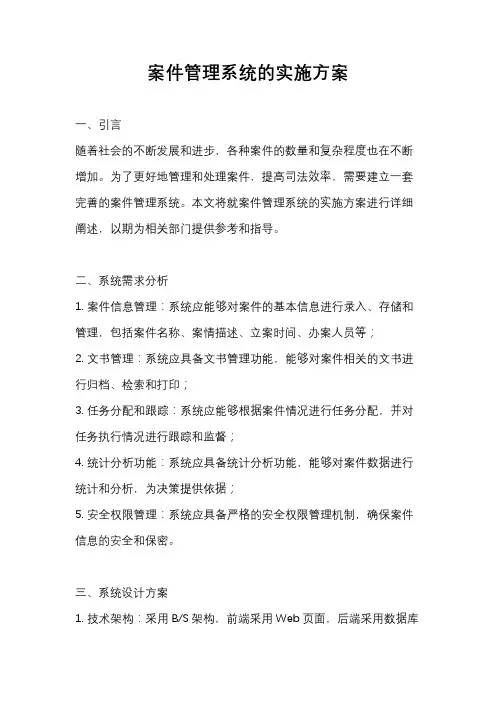 案件管理系统的实施方案

一、引言

随着社会的不断发展和进步，各种案件的数量和复杂程度也在不断增加。为了更好地管理和处理案件，提高司法效率，需要建立一套完善的案件管理系统。本文将就案件管理系统的实施方案进行详细阐述，以期为相关部门提供参考和指导。

二、系统需求分析

1. 案件信息管理：系统应能够对案件的基本信息进行录入、存储和管理，包括案件名称、案情描述、立案时间、办案人员等；

2. 文书管理：系统应具备文书管理功能，能够对案件相关的文书进行归档、检索和打印；

3. 任务分配和跟踪：系统应能够根据案件情况进行任务分配，并对任务执行情况进行跟踪和监督；

4. 统计分析功能：系统应具备统计分析功能，能够对案件数据进行统计和分析，为决策提供依据；

5. 安全权限管理：系统应具备严格的安全权限管理机制，确保案件信息的安全和保密。

三、系统设计方案

1. 技术架构：采用 B/S 架构，前端采用 Web 页面，后端采用数据库